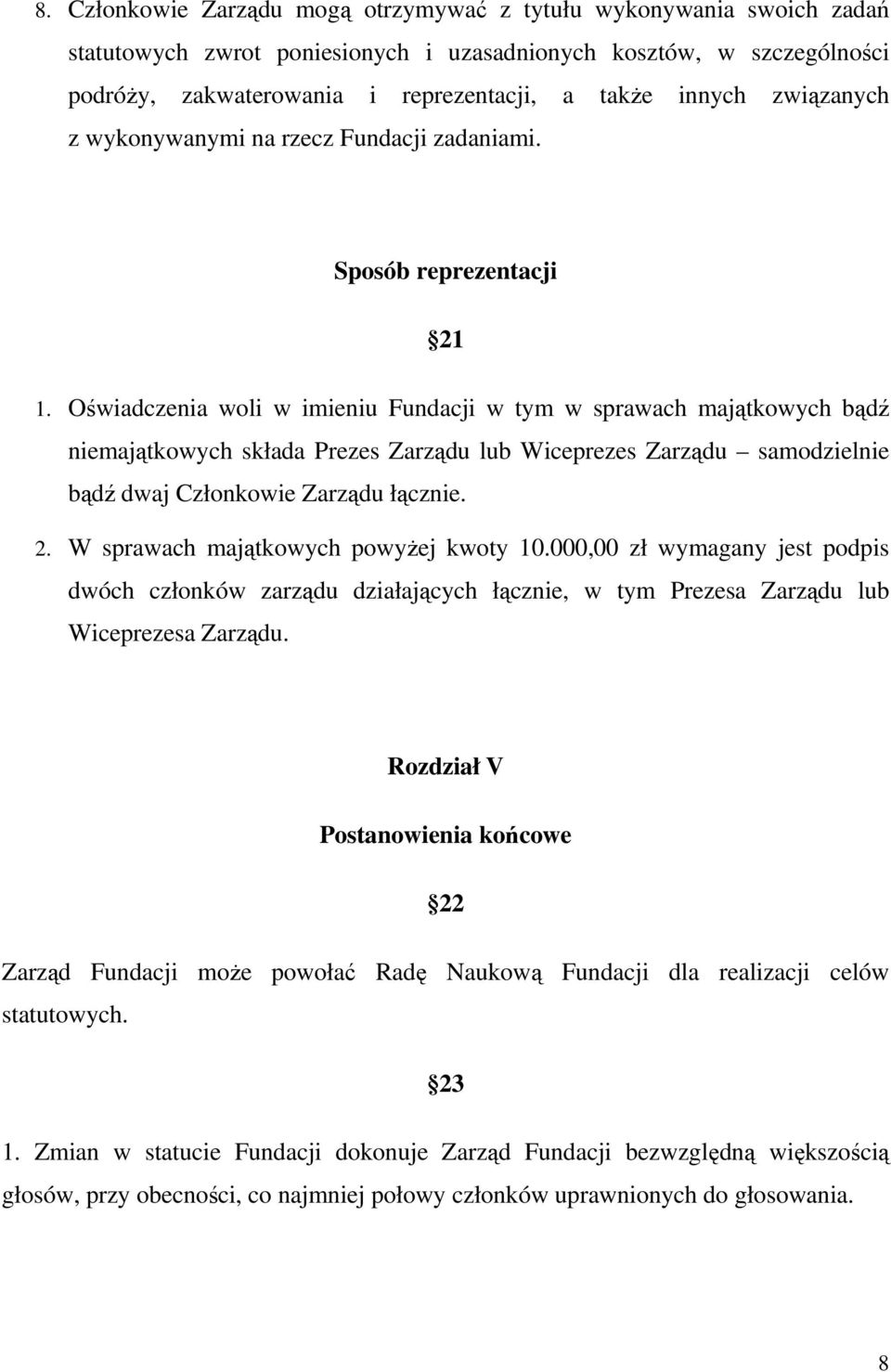 8. Członkowie Zarządu mogą otrzymywać z tytułu wykonywania swoich zadań statutowych zwrot poniesionych i uzasadnionych kosztów, w szczególności podróży, zakwaterowania i reprezentacji, a także innych związanych z wykonywanymi na rzecz Fundacji zadaniami.

Sposób reprezentacji

21

1. Oświadczenia woli w imieniu Fundacji w tym w sprawach majątkowych bądź niemajątkowych składa Prezes Zarządu lub Wiceprezes Zarządu – samodzielnie bądź dwaj Członkowie Zarządu łącznie.

2. W sprawach majątkowych powyżej kwoty 10.000,00 zł wymagany jest podpis dwóch członków zarządu działających łącznie, w tym Prezesa Zarządu lub Wiceprezesa Zarządu.

Rozdział V

Postanowienia końcowe

22

Zarząd Fundacji może powołać Radę Naukową Fundacji dla realizacji celów statutowych.

23

1. Zmian w statucie Fundacji dokonuje Zarząd Fundacji bezwzględną większością głosów, przy obecności, co najmniej połowy członków uprawnionych do głosowania.

8